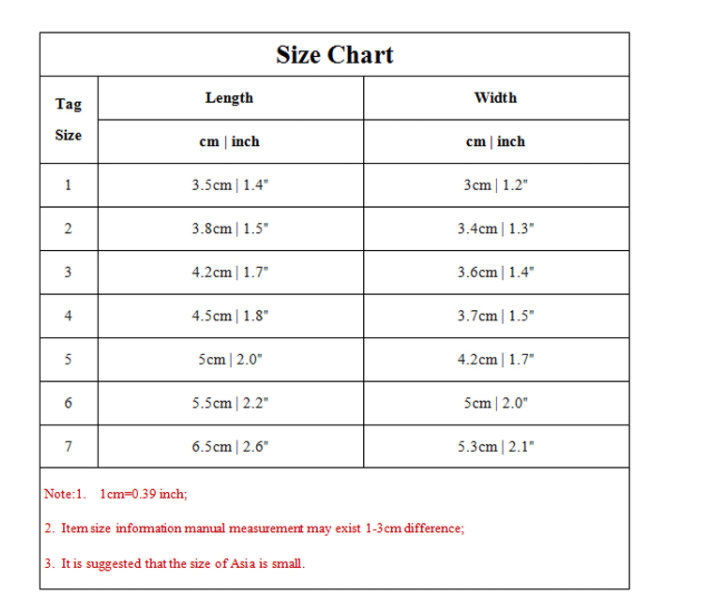 Size Chart

| Tag Size | Length | Width |
|---|---|---|
| | cm \| inch | cm \| inch |
| 1 | 3.5cm \| 1.4" | 3cm \| 1.2" |
| 2 | 3.8cm \| 1.5" | 3.4cm \| 1.3" |
| 3 | 4.2cm \| 1.7" | 3.6cm \| 1.4" |
| 4 | 4.5cm \| 1.8" | 3.7cm \| 1.5" |
| 5 | 5cm \| 2.0" | 4.2cm \| 1.7" |
| 6 | 5.5cm \| 2.2" | 5cm \| 2.0" |
| 7 | 6.5cm \| 2.6" | 5.3cm \| 2.1" |

Note:1. 1cm=0.39 inch;

2. Item size information manual measurement may exist 1-3cm difference;

3. It is suggested that the size of Asia is small.